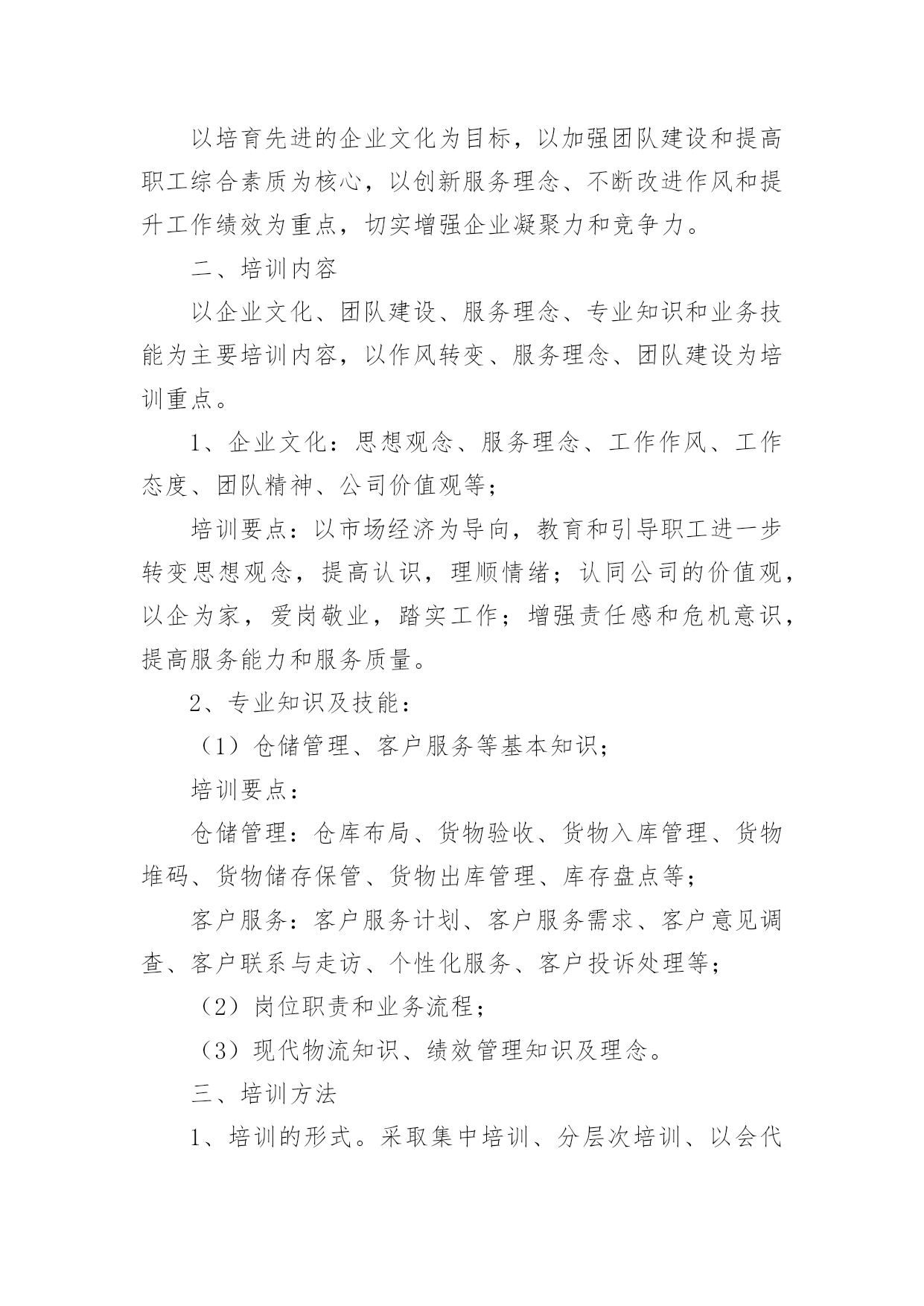 以培育先进的企业文化为目标，以加强团队建设和提高职工综合素质为核心，以创新服务理念、不断改进作风和提升工作绩效为重点，切实增强企业凝聚力和竞争力。

二、培训内容

以企业文化、团队建设、服务理念、专业知识和业务技能为主要培训内容，以作风转变、服务理念、团队建设为培训重点。

1、企业文化：思想观念、服务理念、工作作风、工作态度、团队精神、公司价值观等；

培训要点：以市场经济为导向，教育和引导职工进一步转变思想观念，提高认识，理顺情绪；认同公司的价值观，以企为家，爱岗敬业，踏实工作；增强责任感和危机意识，提高服务能力和服务质量。

2、专业知识及技能：

（1）仓储管理、客户服务等基本知识；

培训要点：

仓储管理：仓库布局、货物验收、货物入库管理、货物堆码、货物储存保管、货物出库管理、库存盘点等；

客户服务：客户服务计划、客户服务需求、客户意见调查、客户联系与走访、个性化服务、客户投诉处理等；

（2）岗位职责和业务流程；

（3）现代物流知识、绩效管理知识及理念。

三、培训方法

1、培训的形式。采取集中培训、分层次培训、以会代